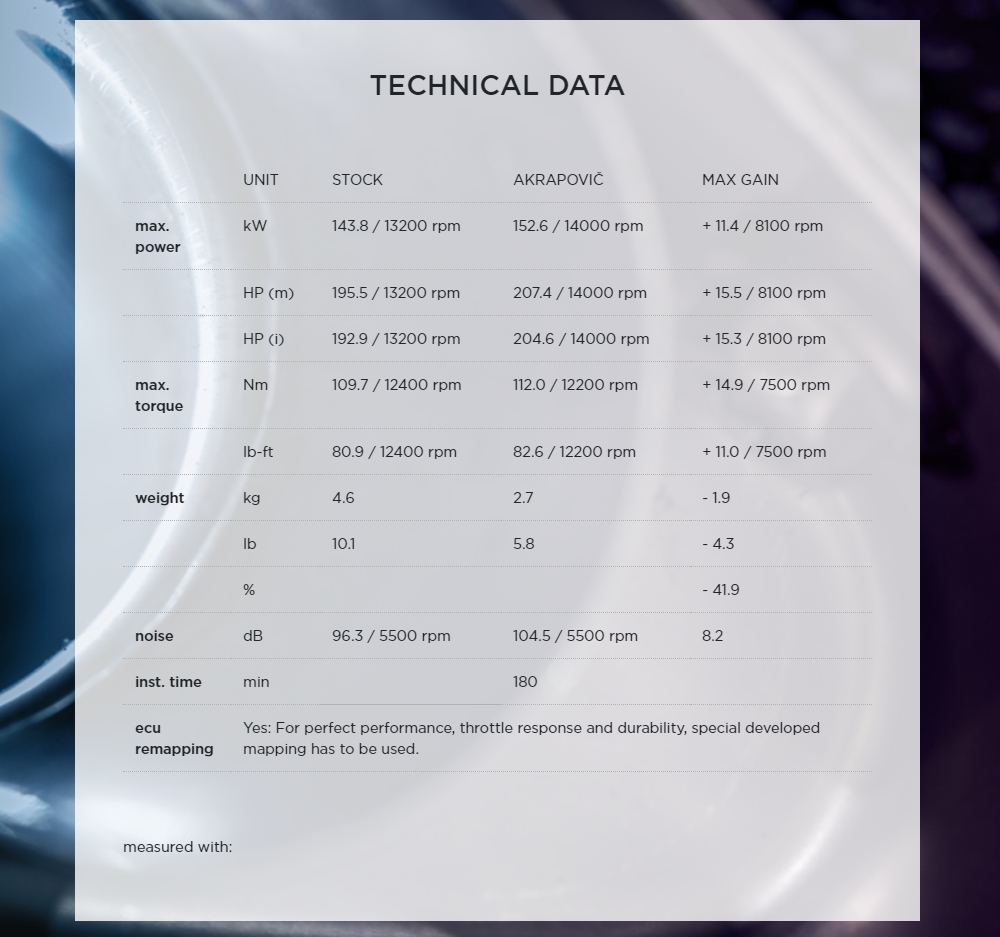 TECHNICAL DATA

| | UNIT | STOCK | AKRAPOVIČ | MAX GAIN |
|---|---|---|---|---|
| max. power | kW | 143.8 / 13200 rpm | 152.6 / 14000 rpm | + 11.4 / 8100 rpm |
| | HP (m) | 195.5 / 13200 rpm | 207.4 / 14000 rpm | + 15.5 / 8100 rpm |
| | HP (i) | 192.9 / 13200 rpm | 204.6 / 14000 rpm | + 15.3 / 8100 rpm |
| max. torque | Nm | 109.7 / 12400 rpm | 112.0 / 12200 rpm | + 14.9 / 7500 rpm |
| | lb-ft | 80.9 / 12400 rpm | 82.6 / 12200 rpm | + 11.0 / 7500 rpm |
| weight | kg | 4.6 | 2.7 | - 1.9 |
| | lb | 10.1 | 5.8 | - 4.3 |
| | % | | | - 41.9 |
| noise | dB | 96.3 / 5500 rpm | 104.5 / 5500 rpm | 8.2 |
| inst. time | min | | 180 | |
| ecu remapping | Yes: For perfect performance, throttle response and durability, special developed mapping has to be used. | | | |

measured with: